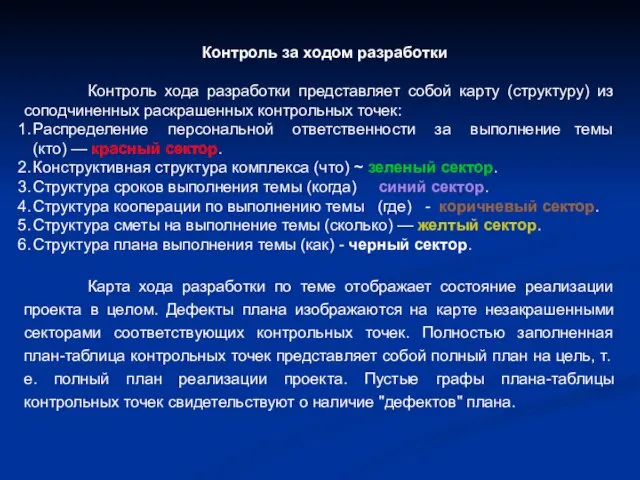 Контроль за ходом разработки

Контроль хода разработки представляет собой карту (структуру) из соподчиненных раскрашенных контрольных точек:
1. Распределение персональной ответственности за выполнение темы (кто) — красный сектор.
2. Конструктивная структура комплекса (что) ~ зеленый сектор.
3. Структура сроков выполнения темы (когда) синий сектор.
4. Структура кооперации по выполнению темы (где) - коричневый сектор.
5. Структура сметы на выполнение темы (сколько) — желтый сектор.
6. Структура плана выполнения темы (как) - черный сектор.

Карта хода разработки по теме отображает состояние реализации проекта в целом. Дефекты плана изображаются на карте незакрашенными секторами соответствующих контрольных точек. Полностью заполненная план-таблица контрольных точек представляет собой полный план на цель, т. е. полный план реализации проекта. Пустые графы плана-таблицы контрольных точек свидетельствуют о наличие "дефектов" плана.